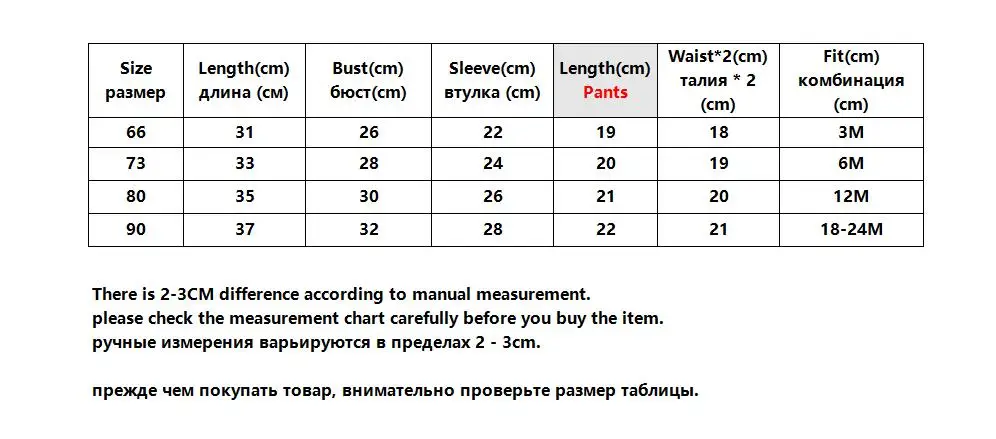 | Size размер | Length(cm) длина (см) | Bust(cm) бюст(cm) | Sleeve(cm) втулка (cm) | Length(cm) Pants | Waist*2(cm) талия * 2 (cm) | Fit(cm) комбинация (cm) |
|---|---|---|---|---|---|---|
| 66 | 31 | 26 | 22 | 19 | 18 | 3M |
| 73 | 33 | 28 | 24 | 20 | 19 | 6M |
| 80 | 35 | 30 | 26 | 21 | 20 | 12M |
| 90 | 37 | 32 | 28 | 22 | 21 | 18-24M |

There is 2-3CM difference according to manual measurement.
please check the measurement chart carefully before you buy the item.
ручные измерения варьируются в пределах 2 - 3cm.

прежде чем покупать товар, внимательно проверьте размер таблицы.